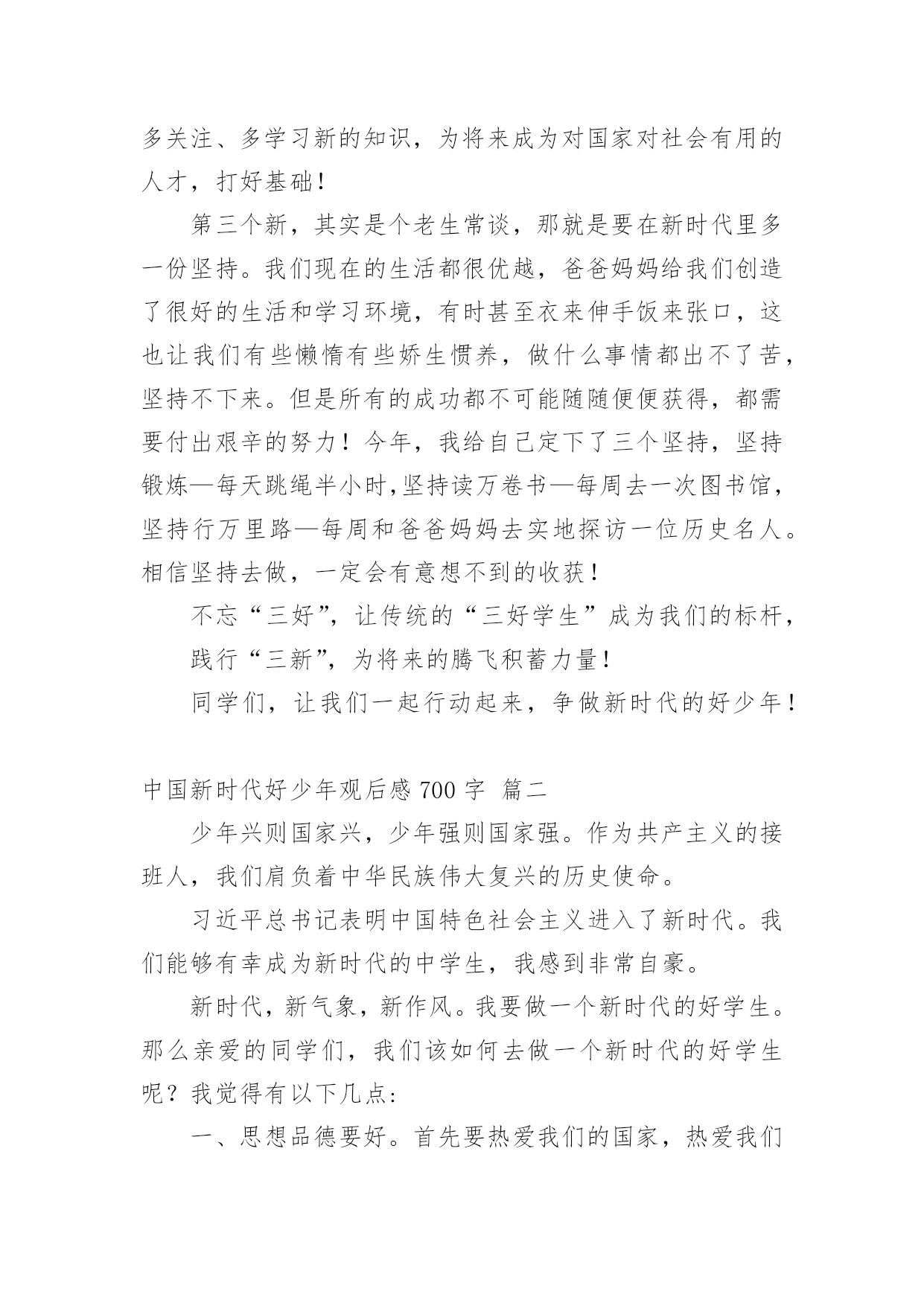 多关注、多学习新的知识，为将来成为对国家对社会有用的人才，打好基础！

第三个新，其实是个老生常谈，那就是要在新时代里多一份坚持。我们现在的生活都很优越，爸爸妈妈给我们创造了很好的生活和学习环境，有时甚至衣来伸手饭来张口，这也让我们有些懒惰有些娇生惯养，做什么事情都出不了苦，坚持不下来。但是所有的成功都不可能随随便便获得，都需要付出艰辛的努力！今年，我给自己定下了三个坚持，坚持锻炼—每天跳绳半小时,坚持读万卷书—每周去一次图书馆，坚持行万里路—每周和爸爸妈妈去实地探访一位历史名人。相信坚持去做，一定会有意想不到的收获！

不忘“三好”，让传统的“三好学生”成为我们的标杆，

践行“三新”，为将来的腾飞积蓄力量！

同学们，让我们一起行动起来，争做新时代的好少年！

中国新时代好少年观后感 700 字 篇二

少年兴则国家兴，少年强则国家强。作为共产主义的接班人，我们肩负着中华民族伟大复兴的历史使命。

习近平总书记表明中国特色社会主义进入了新时代。我们能够有幸成为新时代的中学生，我感到非常自豪。

新时代，新气象，新作风。我要做一个新时代的好学生。那么亲爱的同学们，我们该如何去做一个新时代的好学生呢？我觉得有以下几点:

一、思想品德要好。首先要热爱我们的国家，热爱我们